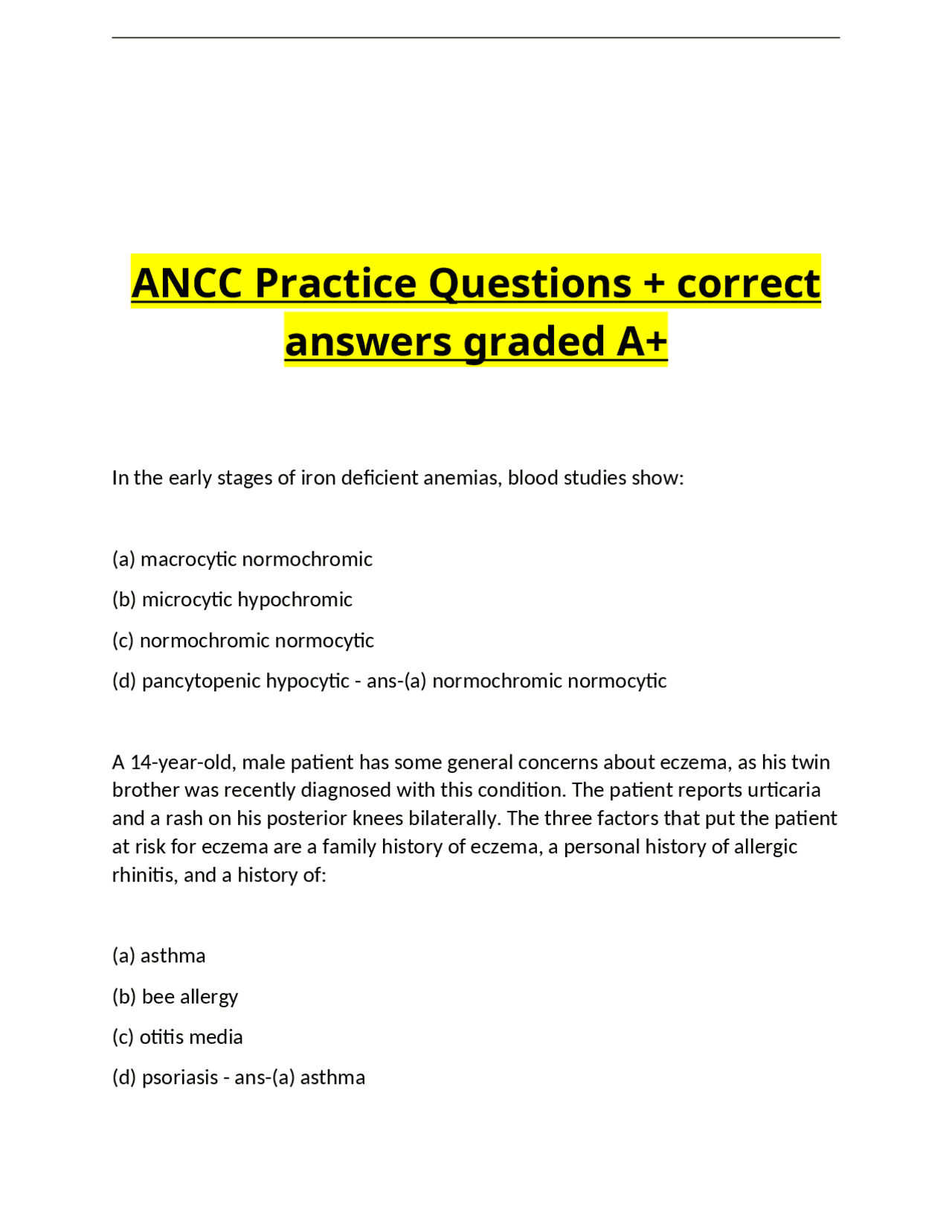 ANCC Practice Questions + correct answers graded A+

In the early stages of iron deficient anemias, blood studies show:

(a) macrocytic normochromic

(b) microcytic hypochromic

(c) normochromic normocytic

(d) pancytopenic hypocytic - ans-(a) normochromic normocytic

A 14-year-old, male patient has some general concerns about eczema, as his twin brother was recently diagnosed with this condition. The patient reports urticaria and a rash on his posterior knees bilaterally. The three factors that put the patient at risk for eczema are a family history of eczema, a personal history of allergic rhinitis, and a history of:

(a) asthma

(b) bee allergy

(c) otitis media

(d) psoriasis - ans-(a) asthma